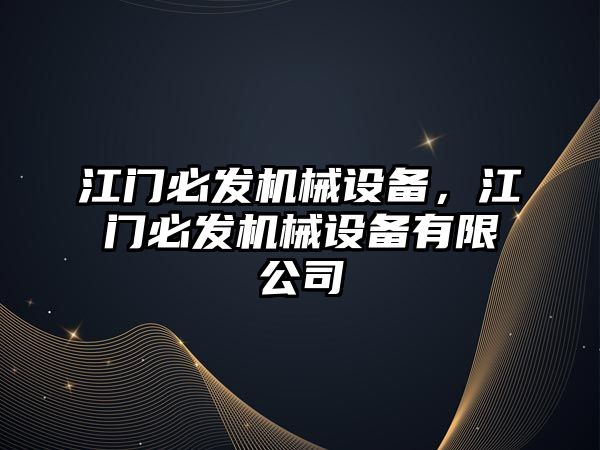 江门必发机械设备，江门必发机械设备有限公司